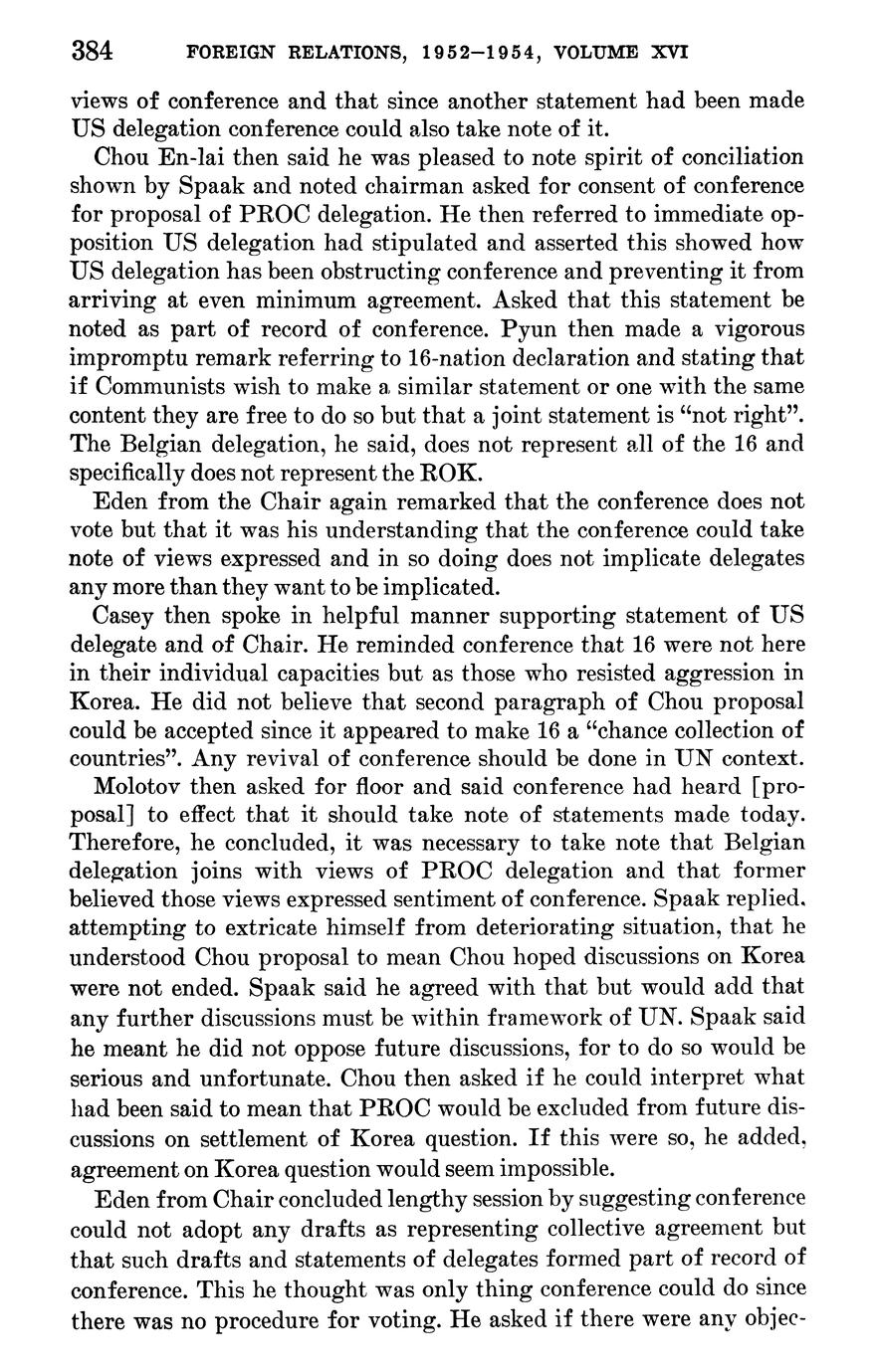 384 FOREIGN RELATIONS, 1952–1954, VOLUME XVI

views of conference and that since another statement had been made US delegation conference could also take note of it.

Chou En-lai then said he was pleased to note spirit of conciliation shown by Spaak and noted chairman asked for consent of conference for proposal of PROC delegation. He then referred to immediate opposition US delegation had stipulated and asserted this showed how US delegation has been obstructing conference and preventing it from arriving at even minimum agreement. Asked that this statement be noted as part of record of conference. Pyun then made a vigorous impromptu remark referring to 16-nation declaration and stating that if Communists wish to make a similar statement or one with the same content they are free to do so but that a joint statement is "not right". The Belgian delegation, he said, does not represent all of the 16 and specifically does not represent the ROK.

Eden from the Chair again remarked that the conference does not vote but that it was his understanding that the conference could take note of views expressed and in so doing does not implicate delegates any more than they want to be implicated.

Casey then spoke in helpful manner supporting statement of US delegate and of Chair. He reminded conference that 16 were not here in their individual capacities but as those who resisted aggression in Korea. He did not believe that second paragraph of Chou proposal could be accepted since it appeared to make 16 a "chance collection of countries". Any revival of conference should be done in UN context.

Molotov then asked for floor and said conference had heard [proposal] to effect that it should take note of statements made today. Therefore, he concluded, it was necessary to take note that Belgian delegation joins with views of PROC delegation and that former believed those views expressed sentiment of conference. Spaak replied, attempting to extricate himself from deteriorating situation, that he understood Chou proposal to mean Chou hoped discussions on Korea were not ended. Spaak said he agreed with that but would add that any further discussions must be within framework of UN. Spaak said he meant he did not oppose future discussions, for to do so would be serious and unfortunate. Chou then asked if he could interpret what had been said to mean that PROC would be excluded from future discussions on settlement of Korea question. If this were so, he added, agreement on Korea question would seem impossible.

Eden from Chair concluded lengthy session by suggesting conference could not adopt any drafts as representing collective agreement but that such drafts and statements of delegates formed part of record of conference. This he thought was only thing conference could do since there was no procedure for voting. He asked if there were any objec-